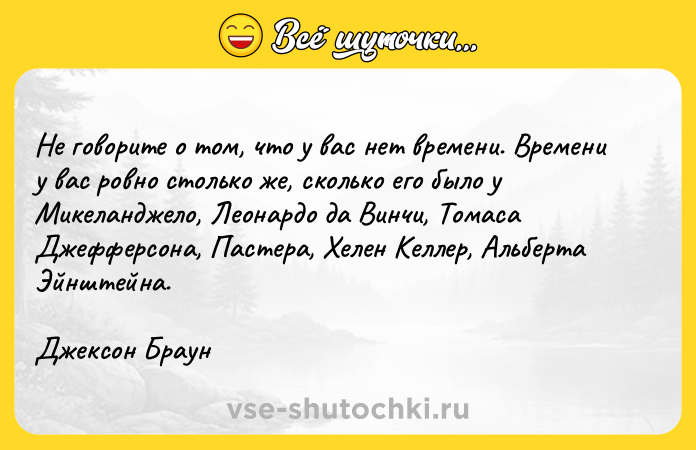 Всё шуточки...

Не говорите о том, что у вас нет времени. Времени у вас ровно столько же, сколько его было у Микеланджело, Леонардо да Винчи, Томаса Джефферсона, Пастера, Хелен Келлер, Альберта Эйнштейна.

Джексон Браун

vse-shutochki.ru